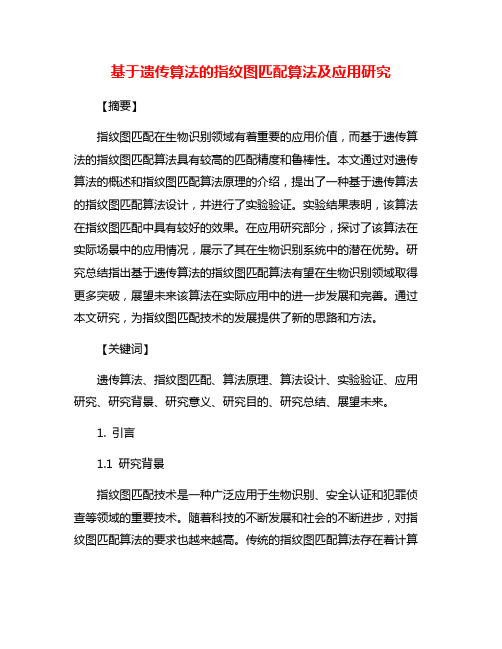 基于遗传算法的指纹图匹配算法及应用研究

【摘要】

指纹图匹配在生物识别领域有着重要的应用价值，而基于遗传算法的指纹图匹配算法具有较高的匹配精度和鲁棒性。本文通过对遗传算法的概述和指纹图匹配算法原理的介绍，提出了一种基于遗传算法的指纹图匹配算法设计，并进行了实验验证。实验结果表明，该算法在指纹图匹配中具有较好的效果。在应用研究部分，探讨了该算法在实际场景中的应用情况，展示了其在生物识别系统中的潜在优势。研究总结指出基于遗传算法的指纹图匹配算法有望在生物识别领域取得更多突破，展望未来该算法在实际应用中的进一步发展和完善。通过本文研究，为指纹图匹配技术的发展提供了新的思路和方法。

【关键词】

遗传算法、指纹图匹配、算法原理、算法设计、实验验证、应用研究、研究背景、研究意义、研究目的、研究总结、展望未来。

1. 引言

1.1 研究背景

指纹图匹配技术是一种广泛应用于生物识别、安全认证和犯罪侦查等领域的重要技术。随着科技的不断发展和社会的不断进步，对指纹图匹配算法的要求也越来越高。传统的指纹图匹配算法存在着计算